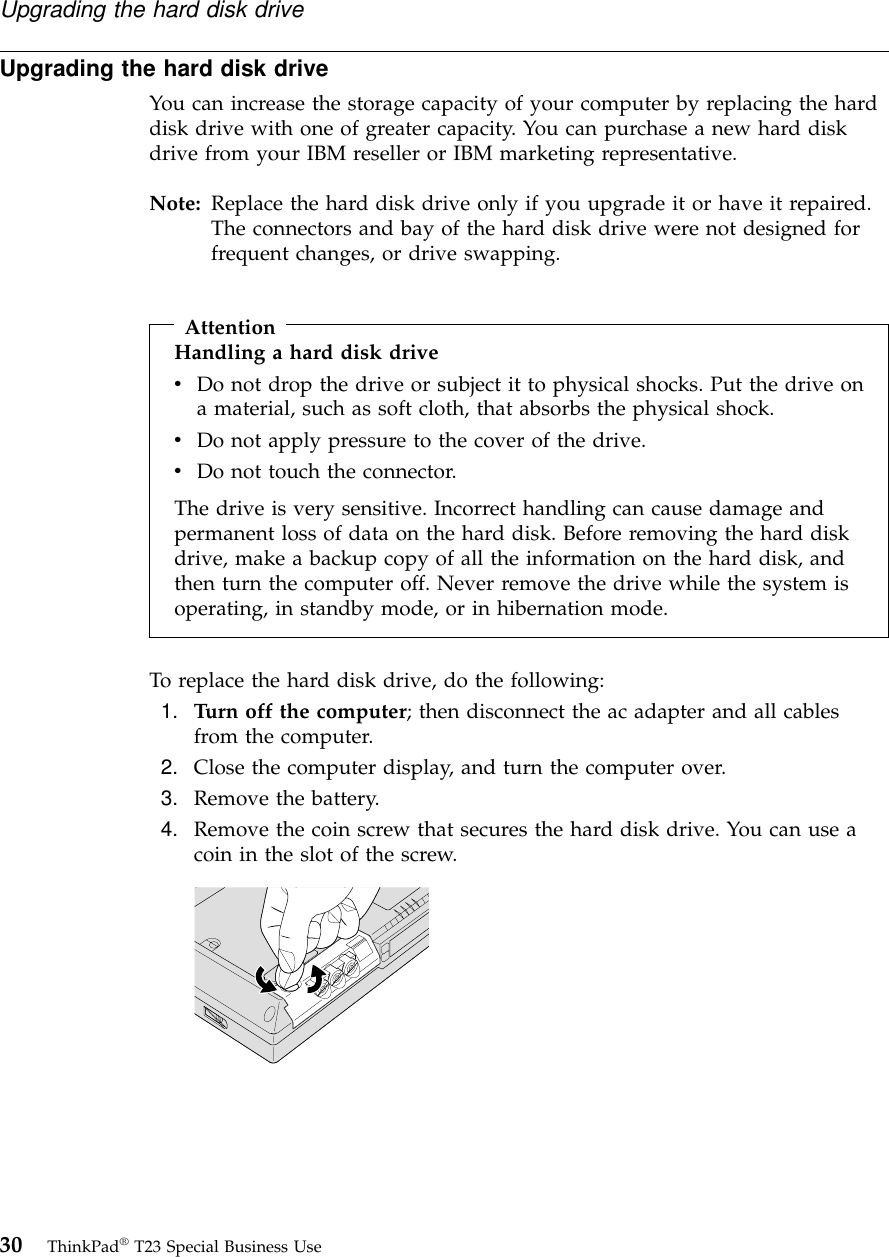 Upgrading the hard disk drive

Upgrading the hard disk drive

You can increase the storage capacity of your computer by replacing the hard disk drive with one of greater capacity. You can purchase a new hard disk drive from your IBM reseller or IBM marketing representative.

Note: Replace the hard disk drive only if you upgrade it or have it repaired. The connectors and bay of the hard disk drive were not designed for frequent changes, or drive swapping.

Attention

Handling a hard disk drive

• Do not drop the drive or subject it to physical shocks. Put the drive on a material, such as soft cloth, that absorbs the physical shock.
• Do not apply pressure to the cover of the drive.
• Do not touch the connector.

The drive is very sensitive. Incorrect handling can cause damage and permanent loss of data on the hard disk. Before removing the hard disk drive, make a backup copy of all the information on the hard disk, and then turn the computer off. Never remove the drive while the system is operating, in standby mode, or in hibernation mode.

To replace the hard disk drive, do the following:

1. Turn off the computer; then disconnect the ac adapter and all cables from the computer.
2. Close the computer display, and turn the computer over.
3. Remove the battery.
4. Remove the coin screw that secures the hard disk drive. You can use a coin in the slot of the screw.

30 ThinkPad® T23 Special Business Use